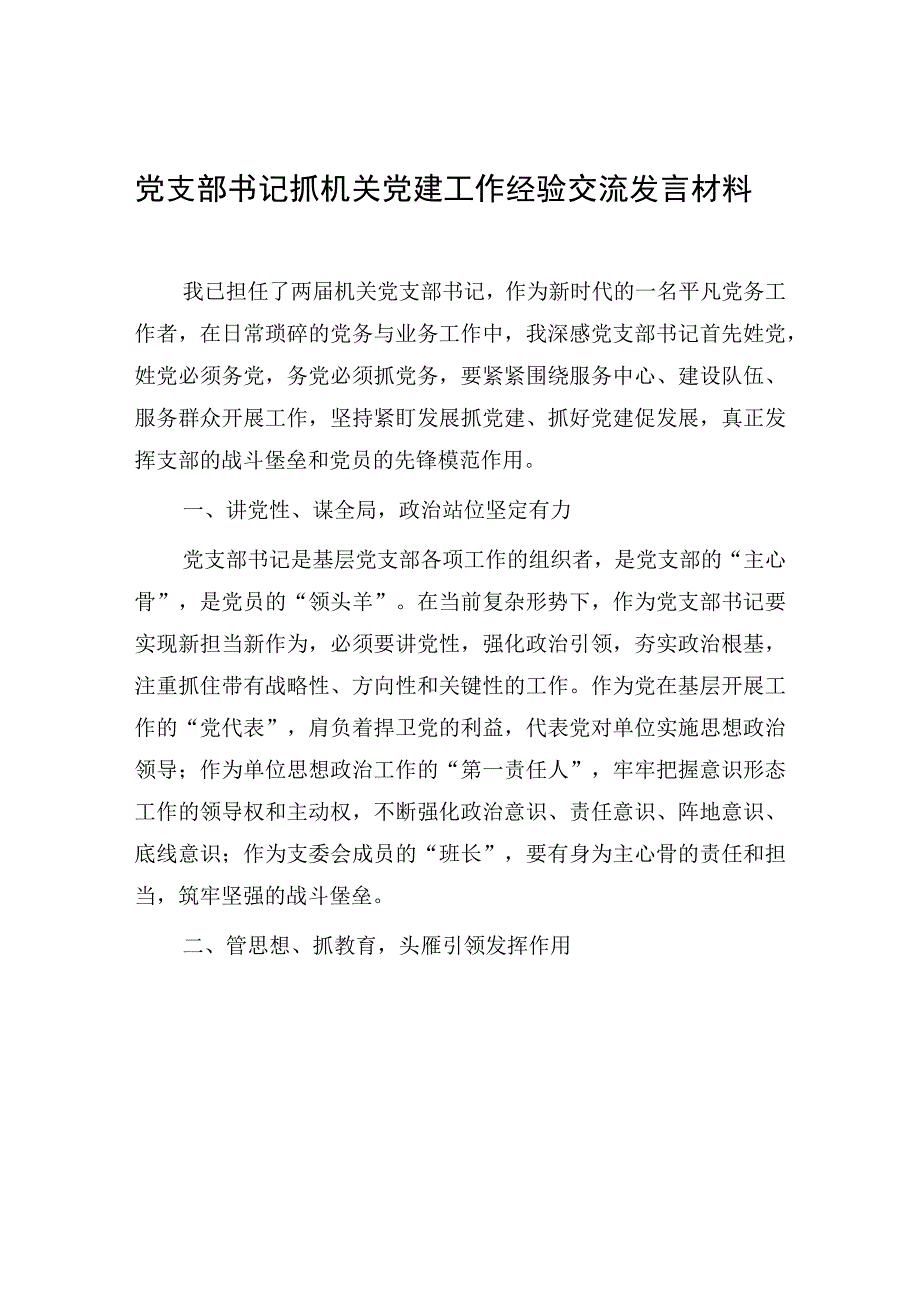 党支部书记抓机关党建工作经验交流发言材料

我已担任了两届机关党支部书记，作为新时代的一名平凡党务工作者，在日常琐碎的党务与业务工作中，我深感党支部书记首先姓党，姓党必须务党，务党必须抓党务，要紧紧围绕服务中心、建设队伍、服务群众开展工作，坚持紧盯发展抓党建、抓好党建促发展，真正发挥支部的战斗堡垒和党员的先锋模范作用。

一、讲党性、谋全局，政治站位坚定有力

党支部书记是基层党支部各项工作的组织者，是党支部的“主心骨”，是党员的“领头羊”。在当前复杂形势下，作为党支部书记要实现新担当新作为，必须要讲党性，强化政治引领，夯实政治根基，注重抓住带有战略性、方向性和关键性的工作。作为党在基层开展工作的“党代表”，肩负着捍卫党的利益，代表党对单位实施思想政治领导；作为单位思想政治工作的“第一责任人”，牢牢把握意识形态工作的领导权和主动权，不断强化政治意识、责任意识、阵地意识、底线意识；作为支委会成员的“班长”，要有身为主心骨的责任和担当，筑牢坚强的战斗堡垒。

二、管思想、抓教育，头雁引领发挥作用